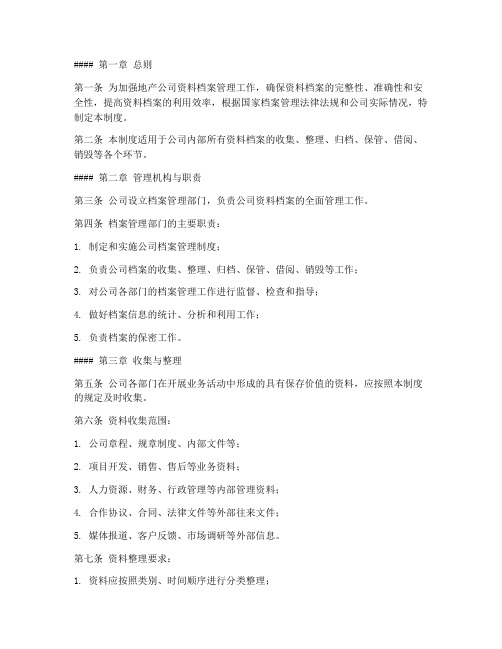 #### 第一章 总则

第一条 为加强地产公司资料档案管理工作，确保资料档案的完整性、准确性和安全性，提高资料档案的利用效率，根据国家档案管理法律法规和公司实际情况，特制定本制度。

第二条 本制度适用于公司内部所有资料档案的收集、整理、归档、保管、借阅、销毁等各个环节。

#### 第二章 管理机构与职责

第三条 公司设立档案管理部门，负责公司资料档案的全面管理工作。

第四条 档案管理部门的主要职责：

1. 制定和实施公司档案管理制度；

2. 负责公司档案的收集、整理、归档、保管、借阅、销毁等工作；

3. 对公司各部门的档案管理工作进行监督、检查和指导；

4. 做好档案信息的统计、分析和利用工作；

5. 负责档案的保密工作。

#### 第三章 收集与整理

第五条 公司各部门在开展业务活动中形成的具有保存价值的资料，应按照本制度的规定及时收集。

第六条 资料收集范围：

1. 公司章程、规章制度、内部文件等；

2. 项目开发、销售、售后等业务资料；

3. 人力资源、财务、行政管理等内部管理资料；

4. 合作协议、合同、法律文件等外部往来文件；

5. 媒体报道、客户反馈、市场调研等外部信息。

第七条 资料整理要求：

1. 资料应按照类别、时间顺序进行分类整理；